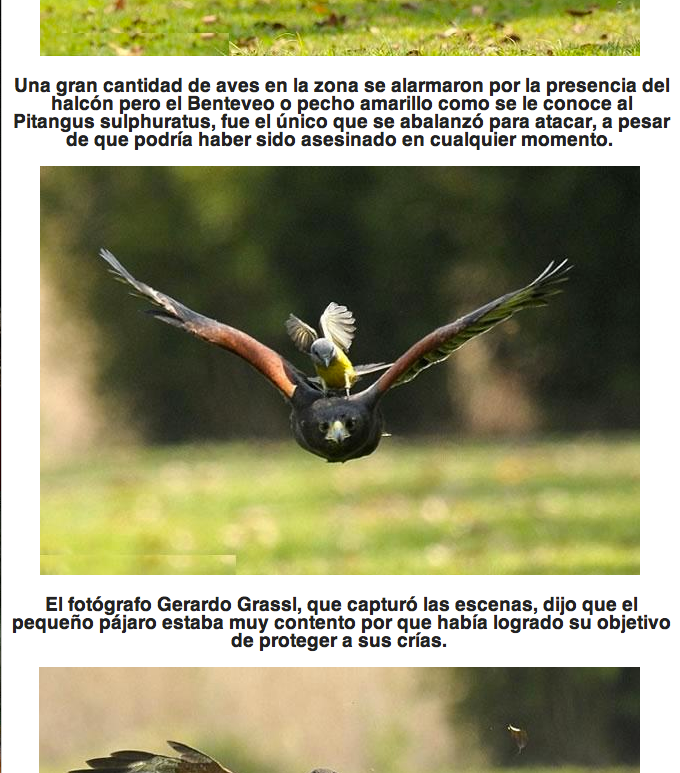 Una gran cantidad de aves en la zona se alarmaron por la presencia del halcón pero el Benteveo o pecho amarillo como se le conoce al Pitangus sulphuratus, fue el único que se abalanzó para atacar, a pesar de que podría haber sido asesinado en cualquier momento.

El fotógrafo Gerardo Grassl, que capturó las escenas, dijo que el pequeño pájaro estaba muy contento por que había logrado su objetivo de proteger a sus crías.